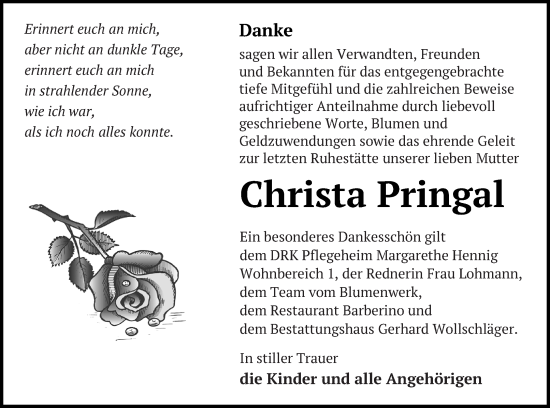 Erinnert euch an mich,
aber nicht an dunkle Tage,
erinnert euch an mich
in strahlender Sonne,
wie ich war,
als ich noch alles konnte.

Danke

sagen wir allen Verwandten, Freunden und Bekannten für das entgegengebrachte tiefe Mitgefühl und die zahlreichen Beweise aufrichtiger Anteilnahme durch liebevoll geschriebene Worte, Blumen und Geldzuwendungen sowie das ehrende Geleit zur letzten Ruhestätte unserer lieben Mutter

Christa Pringal

Ein besonderes Dankesschön gilt
dem DRK Pflegeheim Margarethe Hennig
Wohnbereich 1, der Rednerin Frau Lohmann,
dem Team vom Blumenwerk,
dem Restaurant Barberino und
dem Bestattungshaus Gerhard Wollschläger.

In stiller Trauer
die Kinder und alle Angehörigen